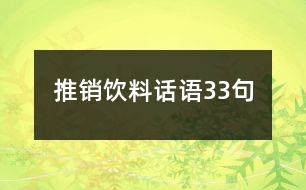 推销饮料话语33句